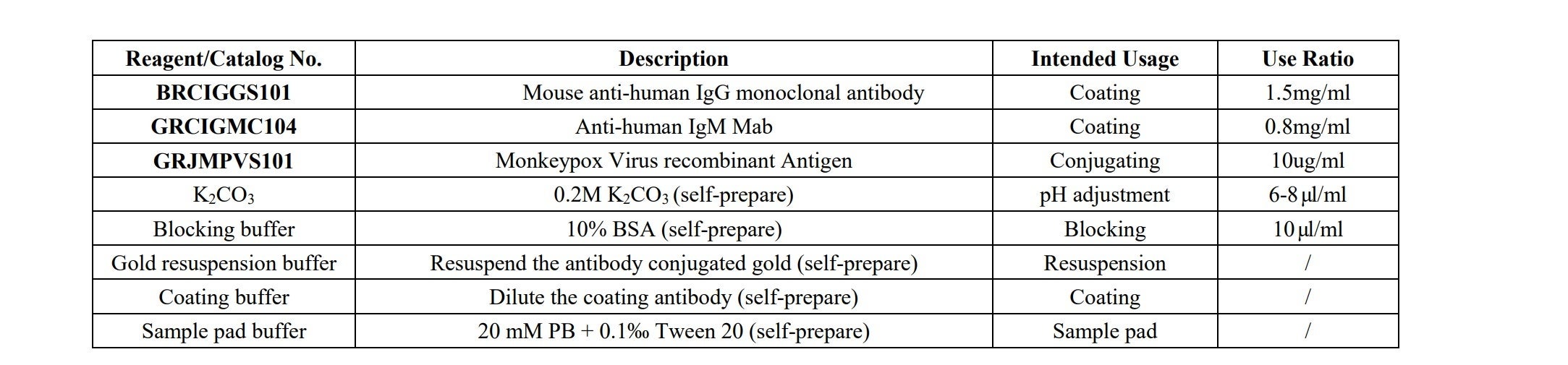 | Reagent/Catalog No. | Description | Intended Usage | Use Ratio |
|---|---|---|---|
| BRCIGGS101 | Mouse anti-human IgG monoclonal antibody | Coating | 1.5mg/ml |
| GRCIGMC104 | Anti-human IgM Mab | Coating | 0.8mg/ml |
| GRJMPVS101 | Monkeypox Virus recombinant Antigen | Conjugating | 10ug/ml |
| $K_2CO_3$ | 0.2M $K_2CO_3$ (self-prepare) | pH adjustment | 6-8 μl/ml |
| Blocking buffer | 10% BSA (self-prepare) | Blocking | 10 μl/ml |
| Gold resuspension buffer | Resuspend the antibody conjugated gold (self-prepare) | Resuspension | / |
| Coating buffer | Dilute the coating antibody (self-prepare) | Coating | / |
| Sample pad buffer | 20 mM PB + 0.1‰ Tween 20 (self-prepare) | Sample pad | / |